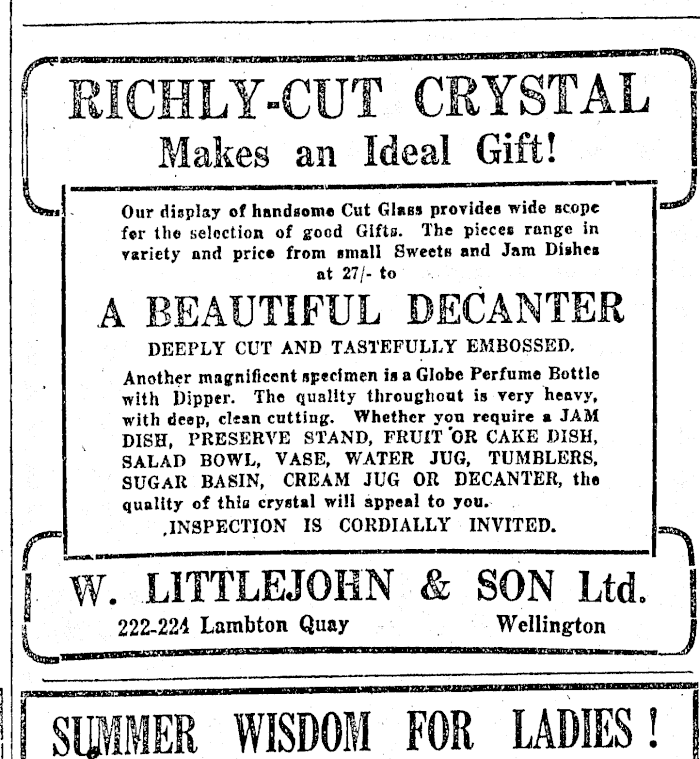 RICHLY-CUT CRYSTAL
Makes an Ideal Gift!

Our display of handsome Cut Glass provides wide scope for the selection of good Gifts. The pieces range in variety and price from small Sweets and Jam Dishes at 27/- to

A BEAUTIFUL DECANTER

DEEPLY CUT AND TASTEFULLY EMBOSSED.

Another magnificent specimen is a Globe Perfume Bottle with Dipper. The quality throughout is very heavy, with deep, clean cutting. Whether you require a JAM DISH, PRESERVE STAND, FRUIT OR CAKE DISH, SALAD BOWL, VASE, WATER JUG, TUMBLERS, SUGAR BASIN, CREAM JUG OR DECANTER, the quality of this crystal will appeal to you.

INSPECTION IS CORDIALLY INVITED.

W. LITTLEJOHN & SON Ltd.
222-224 Lambton Quay Wellington

SUMMER WISDOM FOR LADIES!